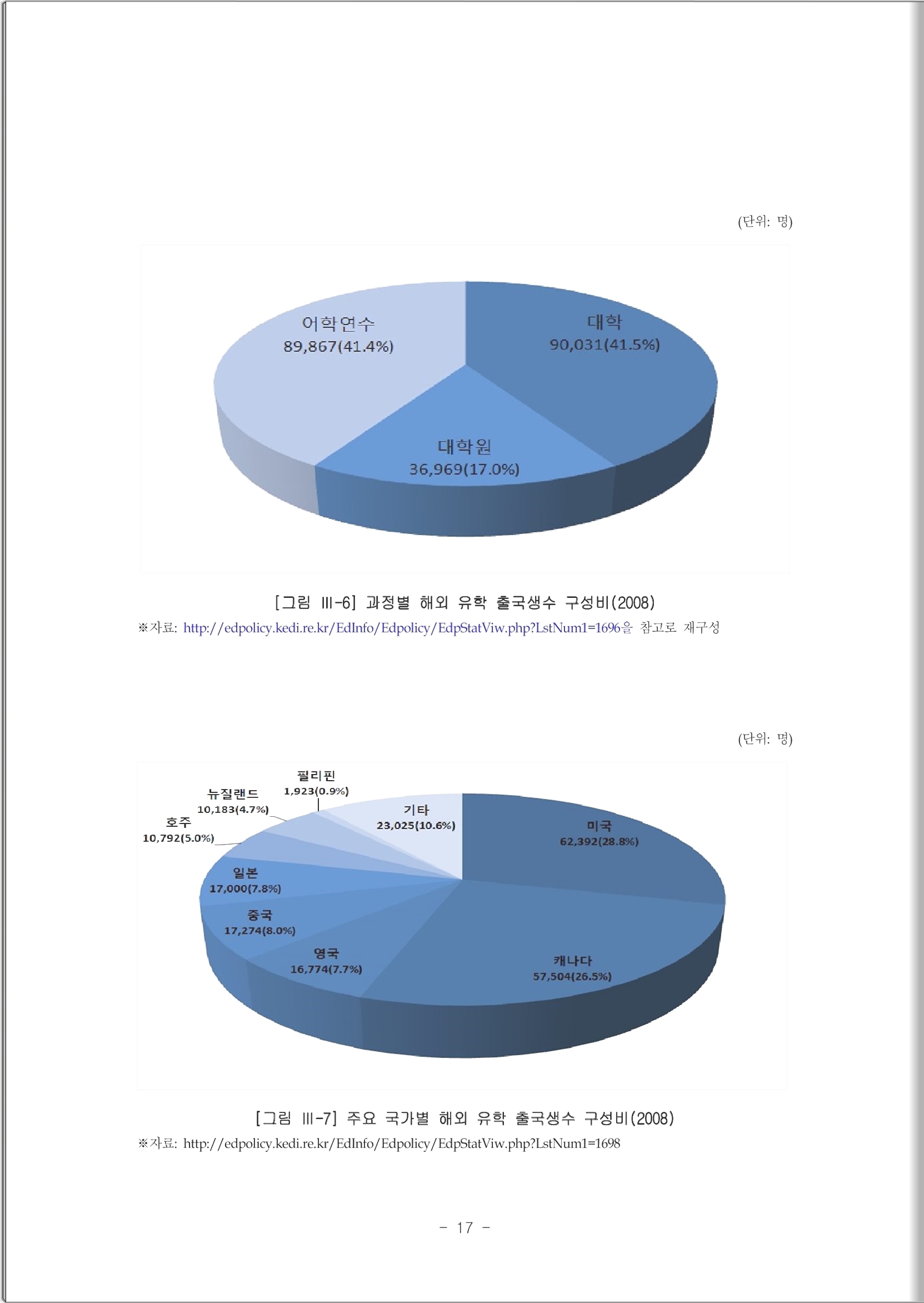 (단위: 명)

어학연수
89,867(41.4%)

대학
90,031(41.5%)

대학원
36,969(17.0%)

[그림 Ⅲ-6] 과정별 해외 유학 출국생수 구성비(2008)

※자료: http://edpolicy.kedi.re.kr/EdInfo/Edpolicy/EdpStatViw.php?LstNum1=1696을 참고로 재구성

(단위: 명)

필리핀
1,923(0.9%)

뉴질랜드
10,183(4.7%)

호주
10,792(5.0%)

기타
23,025(10.6%)

미국
62,392(28.8%)

일본
17,000(7.8%)

중국
17,274(8.0%)

영국
16,774(7.7%)

캐나다
57,504(26.5%)

[그림 Ⅲ-7] 주요 국가별 해외 유학 출국생수 구성비(2008)

※자료: http://edpolicy.kedi.re.kr/EdInfo/Edpolicy/EdpStatViw.php?LstNum1=1698

- 17 -